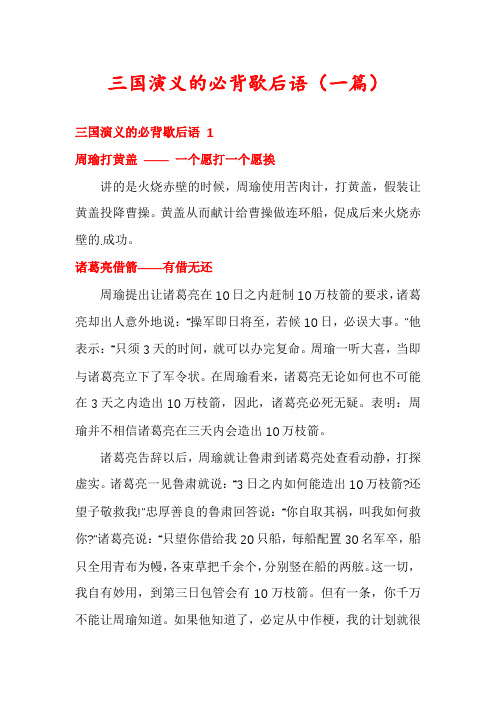 三国演义的必背歇后语（一篇）

三国演义的必背歇后语 1

周瑜打黄盖 —— 一个愿打一个愿挨

讲的是火烧赤壁的时候，周瑜使用苦肉计，打黄盖，假装让黄盖投降曹操。黄盖从而献计给曹操做连环船，促成后来火烧赤壁的.成功。

诸葛亮借箭——有借无还

周瑜提出让诸葛亮在10日之内赶制10万枝箭的要求，诸葛亮却出人意外地说："操军即日将至，若候10日，必误大事。"他表示："只须3天的时间，就可以办完复命。周瑜一听大喜，当即与诸葛亮立下了军令状。在周瑜看来，诸葛亮无论如何也不可能在3天之内造出10万枝箭，因此，诸葛亮必死无疑。表明：周瑜并不相信诸葛亮在三天内会造出10万枝箭。

诸葛亮告辞以后，周瑜就让鲁肃到诸葛亮处查看动静，打探虚实。诸葛亮一见鲁肃就说："3日之内如何能造出10万枝箭?还望子敬救我!"忠厚善良的鲁肃回答说："你自取其祸，叫我如何救你?"诸葛亮说："只望你借给我20只船，每船配置30名军卒，船只全用青布为幔，各束草把千余个，分别竖在船的两舷。这一切，我自有妙用，到第三日包管会有10万枝箭。但有一条，你千万不能让周瑜知道。如果他知道了，必定从中作梗，我的计划就很